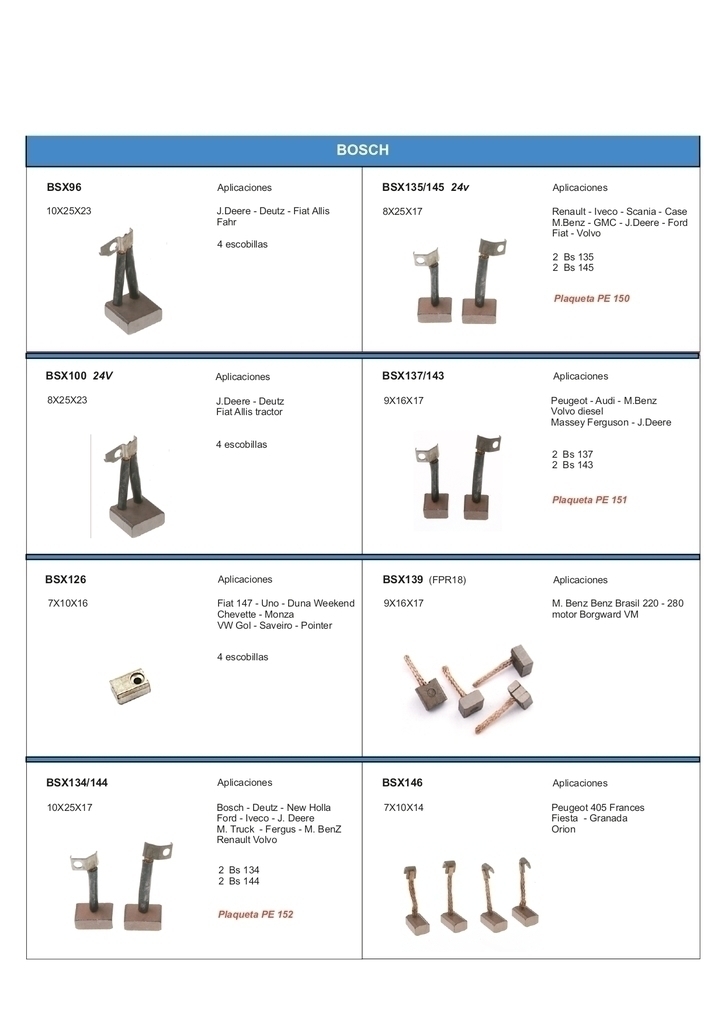 BOSCH

BSX96

10X25X23

Aplicaciones

J.Deere - Deutz - Fiat Allis Fahr

4 escobillas

BSX135/145 24v

8X25X17

Aplicaciones

Renault - Iveco - Scania - Case M.Benz - GMC - J.Deere - Ford Fiat - Volvo

2 Bs 135
2 Bs 145

Plaqueta PE 150

BSX100 24V

8X25X23

Aplicaciones

J.Deere - Deutz
Fiat Allis tractor

4 escobillas

BSX137/143

9X16X17

Aplicaciones

Peugeot - Audi - M.Benz
Volvo diesel
Massey Ferguson - J.Deere

2 Bs 137
2 Bs 143

Plaqueta PE 151

BSX126

7X10X16

Aplicaciones

Fiat 147 - Uno - Duna Weekend
Chevette - Monza
VW Gol - Saveiro - Pointer

4 escobillas

BSX139 (FPR18)

9X16X17

Aplicaciones

M. Benz Benz Brasil 220 - 280 motor Borgward VM

BSX134/144

10X25X17

Aplicaciones

Bosch - Deutz - New Holla
Ford - Iveco - J. Deere
M. Truck - Fergus - M. BenZ
Renault Volvo

2 Bs 134
2 Bs 144

Plaqueta PE 152

BSX146

7X10X14

Aplicaciones

Peugeot 405 Frances
Fiesta - Granada
Orion